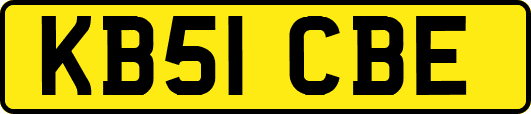 KB51 CBE